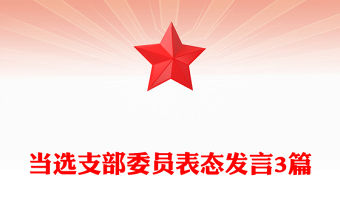 当选支部委员表态发言3篇